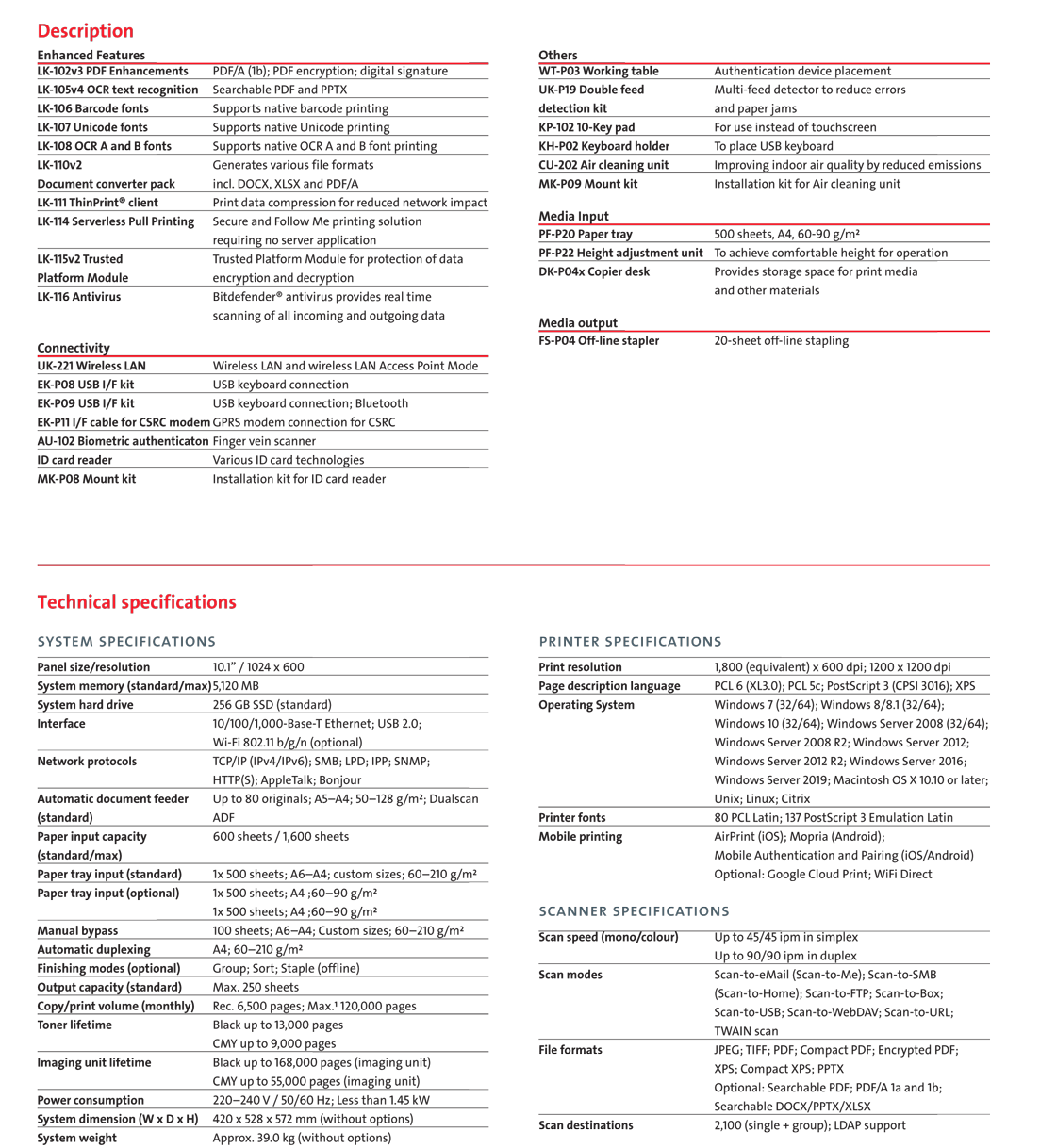 Description

Enhanced Features

| | |
|---|---|
| LK-102v3 PDF Enhancements | PDF/A (1b); PDF encryption; digital signature |
| LK-105v4 OCR text recognition | Searchable PDF and PPTX |
| LK-106 Barcode fonts | Supports native barcode printing |
| LK-107 Unicode fonts | Supports native Unicode printing |
| LK-108 OCR A and B fonts | Supports native OCR A and B font printing |
| LK-110v2 Document converter pack | Generates various file formats incl. DOCX, XLSX and PDF/A |
| LK-111 ThinPrint® client | Print data compression for reduced network impact |
| LK-114 Serverless Pull Printing | Secure and Follow Me printing solution requiring no server application |
| LK-115v2 Trusted Platform Module | Trusted Platform Module for protection of data encryption and decryption |
| LK-116 Antivirus | Bitdefender® antivirus provides real time scanning of all incoming and outgoing data |

Connectivity

| | |
|---|---|
| UK-221 Wireless LAN | Wireless LAN and wireless LAN Access Point Mode |
| EK-P08 USB I/F kit | USB keyboard connection |
| EK-P09 USB I/F kit | USB keyboard connection; Bluetooth |
| EK-P11 I/F cable for CSRC modem | GPRS modem connection for CSRC |
| AU-102 Biometric authenticaton | Finger vein scanner |
| ID card reader | Various ID card technologies |
| MK-P08 Mount kit | Installation kit for ID card reader |

Others

| | |
|---|---|
| WT-P03 Working table | Authentication device placement |
| UK-P19 Double feed detection kit | Multi-feed detector to reduce errors and paper jams |
| KP-102 10-Key pad | For use instead of touchscreen |
| KH-P02 Keyboard holder | To place USB keyboard |
| CU-202 Air cleaning unit | Improving indoor air quality by reduced emissions |
| MK-P09 Mount kit | Installation kit for Air cleaning unit |

Media Input

| | |
|---|---|
| PF-P20 Paper tray | 500 sheets, A4, 60-90 g/m² |
| PF-P22 Height adjustment unit | To achieve comfortable height for operation |
| DK-P04x Copier desk | Provides storage space for print media and other materials |

Media output

| | |
|---|---|
| FS-P04 Off-line stapler | 20-sheet off-line stapling |

Technical specifications

SYSTEM SPECIFICATIONS

| | |
|---|---|
| Panel size/resolution | 10.1" / 1024 x 600 |
| System memory (standard/max) | 5,120 MB |
| System hard drive | 256 GB SSD (standard) |
| Interface | 10/100/1,000-Base-T Ethernet; USB 2.0; Wi-Fi 802.11 b/g/n (optional) |
| Network protocols | TCP/IP (IPv4/IPv6); SMB; LPD; IPP; SNMP; HTTP(S); AppleTalk; Bonjour |
| Automatic document feeder (standard) | Up to 80 originals; A5–A4; 50–128 g/m²; Dualscan ADF |
| Paper input capacity (standard/max) | 600 sheets / 1,600 sheets |
| Paper tray input (standard) | 1x 500 sheets; A6–A4; custom sizes; 60–210 g/m² |
| Paper tray input (optional) | 1x 500 sheets; A4 ;60–90 g/m² 1x 500 sheets; A4 ;60–90 g/m² |
| Manual bypass | 100 sheets; A6–A4; Custom sizes; 60–210 g/m² |
| Automatic duplexing | A4; 60–210 g/m² |
| Finishing modes (optional) | Group; Sort; Staple (offline) |
| Output capacity (standard) | Max. 250 sheets |
| Copy/print volume (monthly) | Rec. 6,500 pages; Max.¹ 120,000 pages |
| Toner lifetime | Black up to 13,000 pages CMY up to 9,000 pages |
| Imaging unit lifetime | Black up to 168,000 pages (imaging unit) CMY up to 55,000 pages (imaging unit) |
| Power consumption | 220–240 V / 50/60 Hz; Less than 1.45 kW |
| System dimension (W x D x H) | 420 x 528 x 572 mm (without options) |
| System weight | Approx. 39.0 kg (without options) |

PRINTER SPECIFICATIONS

| | |
|---|---|
| Print resolution | 1,800 (equivalent) x 600 dpi; 1200 x 1200 dpi |
| Page description language | PCL 6 (XL3.0); PCL 5c; PostScript 3 (CPSI 3016); XPS |
| Operating System | Windows 7 (32/64); Windows 8/8.1 (32/64); Windows 10 (32/64); Windows Server 2008 (32/64); Windows Server 2008 R2; Windows Server 2012; Windows Server 2012 R2; Windows Server 2016; Windows Server 2019; Macintosh OS X 10.10 or later; Unix; Linux; Citrix |
| Printer fonts | 80 PCL Latin; 137 PostScript 3 Emulation Latin |
| Mobile printing | AirPrint (iOS); Mopria (Android); Mobile Authentication and Pairing (iOS/Android) Optional: Google Cloud Print; WiFi Direct |

SCANNER SPECIFICATIONS

| | |
|---|---|
| Scan speed (mono/colour) | Up to 45/45 ipm in simplex Up to 90/90 ipm in duplex |
| Scan modes | Scan-to-eMail (Scan-to-Me); Scan-to-SMB (Scan-to-Home); Scan-to-FTP; Scan-to-Box; Scan-to-USB; Scan-to-WebDAV; Scan-to-URL; TWAIN scan |
| File formats | JPEG; TIFF; PDF; Compact PDF; Encrypted PDF; XPS; Compact XPS; PPTX Optional: Searchable PDF; PDF/A 1a and 1b; Searchable DOCX/PPTX/XLSX |
| Scan destinations | 2,100 (single + group); LDAP support |